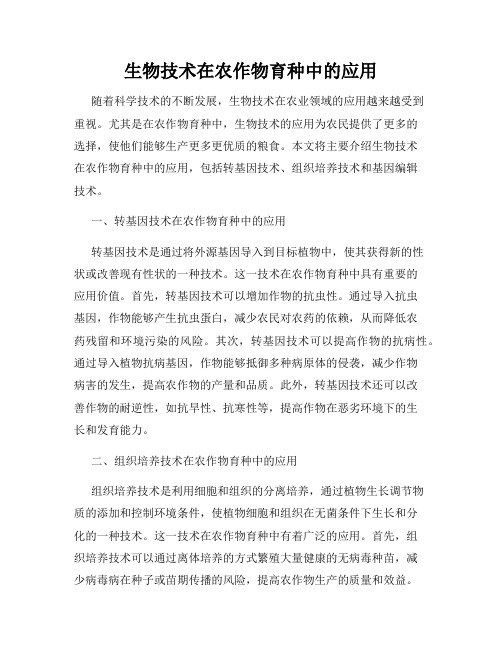 生物技术在农作物育种中的应用

随着科学技术的不断发展，生物技术在农业领域的应用越来越受到重视。尤其是在农作物育种中，生物技术的应用为农民提供了更多的选择，使他们能够生产更多更优质的粮食。本文将主要介绍生物技术在农作物育种中的应用，包括转基因技术、组织培养技术和基因编辑技术。

一、转基因技术在农作物育种中的应用

转基因技术是通过将外源基因导入到目标植物中，使其获得新的性状或改善现有性状的一种技术。这一技术在农作物育种中具有重要的应用价值。首先，转基因技术可以增加作物的抗虫性。通过导入抗虫基因，作物能够产生抗虫蛋白，减少农民对农药的依赖，从而降低农药残留和环境污染的风险。其次，转基因技术可以提高作物的抗病性。通过导入植物抗病基因，作物能够抵御多种病原体的侵袭，减少作物病害的发生，提高农作物的产量和品质。此外，转基因技术还可以改善作物的耐逆性，如抗旱性、抗寒性等，提高作物在恶劣环境下的生长和发育能力。

二、组织培养技术在农作物育种中的应用

组织培养技术是利用细胞和组织的分离培养，通过植物生长调节物质的添加和控制环境条件，使植物细胞和组织在无菌条件下生长和分化的一种技术。这一技术在农作物育种中有着广泛的应用。首先，组织培养技术可以通过离体培养的方式繁殖大量健康的无病毒种苗，减少病毒病在种子或苗期传播的风险，提高农作物生产的质量和效益。